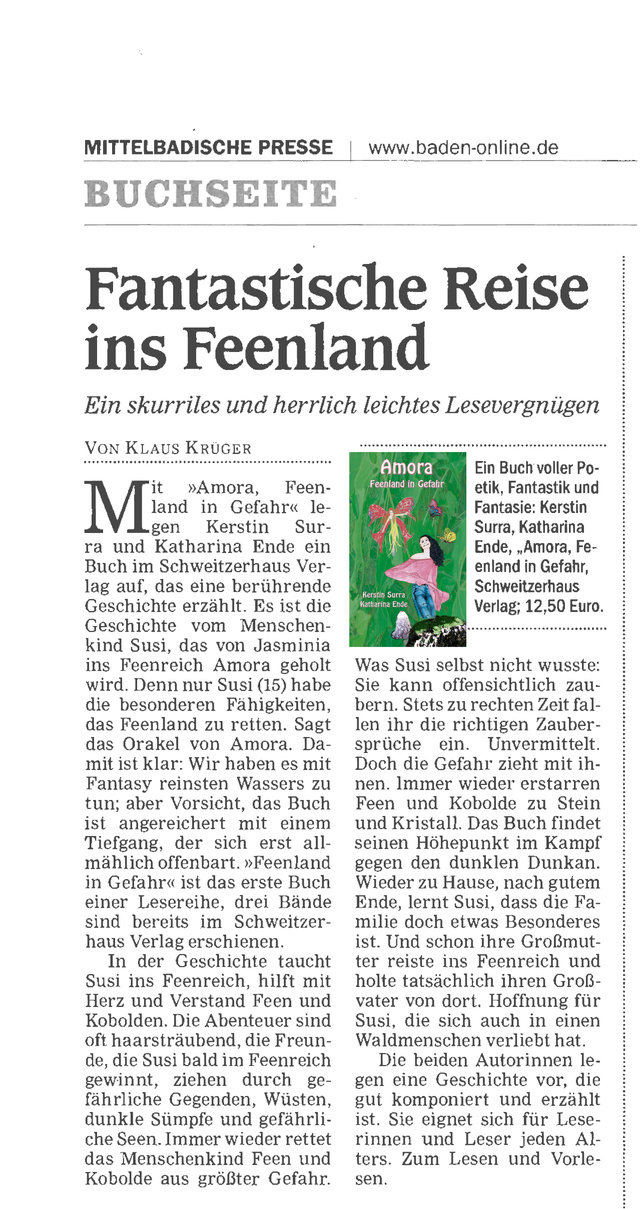 MITTELBADISCHE PRESSE | www.baden-online.de

BUCHSEITE

Fantastische Reise ins Feenland

Ein skurriles und herrlich leichtes Lesevergnügen

VON KLAUS KRÜGER

Mit »Amora, Feenland in Gefahr« legen Kerstin Surra und Katharina Ende ein Buch im Schweitzerhaus Verlag auf, das eine berührende Geschichte erzählt. Es ist die Geschichte vom Menschenkind Susi, das von Jasminia ins Feenreich Amora geholt wird. Denn nur Susi (15) habe die besonderen Fähigkeiten, das Feenland zu retten. Sagt das Orakel von Amora. Damit ist klar: Wir haben es mit Fantasy reinsten Wassers zu tun; aber Vorsicht, das Buch ist angereichert mit einem Tiefgang, der sich erst allmählich offenbart. »Feenland in Gefahr« ist das erste Buch einer Lesereihe, drei Bände sind bereits im Schweitzerhaus Verlag erschienen.

In der Geschichte taucht Susi ins Feenreich, hilft mit Herz und Verstand Feen und Kobolden. Die Abenteuer sind oft haarsträubend, die Freunde, die Susi bald im Feenreich gewinnt, ziehen durch gefährliche Gegenden, Wüsten, dunkle Sümpfe und gefährliche Seen. Immer wieder rettet das Menschenkind Feen und Kobolde aus größter Gefahr.

Amora
Feenland in Gefahr
Kerstin Surra
Katharina Ende

Ein Buch voller Poetik, Fantastik und Fantasie: Kerstin Surra, Katharina Ende, „Amora, Feenland in Gefahr, Schweitzerhaus Verlag; 12,50 Euro.

Was Susi selbst nicht wusste: Sie kann offensichtlich zaubern. Stets zu rechten Zeit fallen ihr die richtigen Zaubersprüche ein. Unvermittelt. Doch die Gefahr zieht mit ihnen. Immer wieder erstarren Feen und Kobolde zu Stein und Kristall. Das Buch findet seinen Höhepunkt im Kampf gegen den dunklen Dunkan. Wieder zu Hause, nach gutem Ende, lernt Susi, dass die Familie doch etwas Besonderes ist. Und schon ihre Großmutter reiste ins Feenreich und holte tatsächlich ihren Großvater von dort. Hoffnung für Susi, die sich auch in einen Waldmenschen verliebt hat.

Die beiden Autorinnen legen eine Geschichte vor, die gut komponiert und erzählt ist. Sie eignet sich für Leserinnen und Leser jeden Alters. Zum Lesen und Vorlesen.